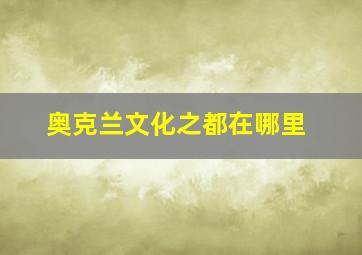 奥克兰文化之都在哪里